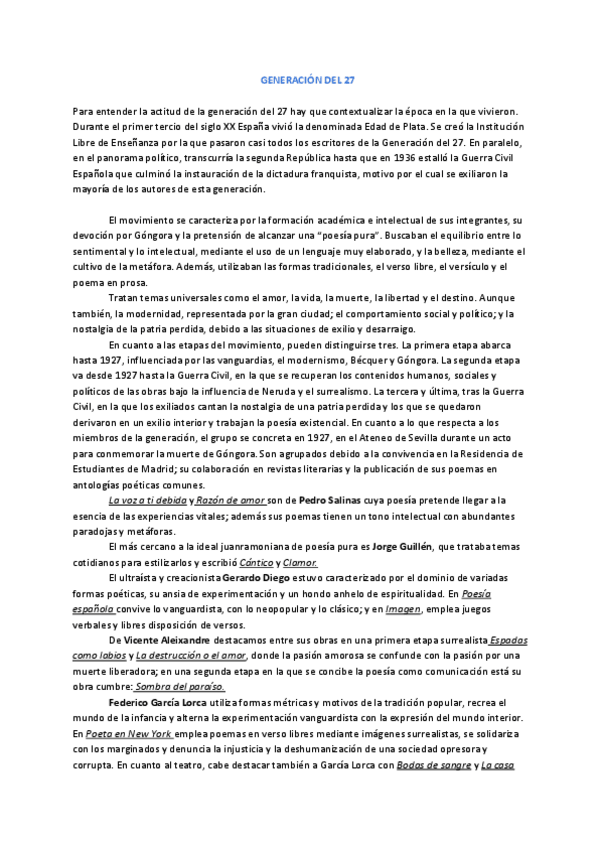 GENERACIÓN DEL 27

Para entender la actitud de la generación del 27 hay que contextualizar la época en la que vivieron. Durante el primer tercio del siglo XX España vivió la denominada Edad de Plata. Se creó la Institución Libre de Enseñanza por la que pasaron casi todos los escritores de la Generación del 27. En paralelo, en el panorama político, transcurría la segunda República hasta que en 1936 estalló la Guerra Civil Española que culminó la instauración de la dictadura franquista, motivo por el cual se exiliaron la mayoría de los autores de esta generación.

El movimiento se caracteriza por la formación académica e intelectual de sus integrantes, su devoción por Góngora y la pretensión de alcanzar una "poesía pura". Buscaban el equilibrio entre lo sentimental y lo intelectual, mediante el uso de un lenguaje muy elaborado, y la belleza, mediante el cultivo de la metáfora. Además, utilizaban las formas tradicionales, el verso libre, el versículo y el poema en prosa.

Tratan temas universales como el amor, la vida, la muerte, la libertad y el destino. Aunque también, la modernidad, representada por la gran ciudad; el comportamiento social y político; y la nostalgia de la patria perdida, debido a las situaciones de exilio y desarraigo.

En cuanto a las etapas del movimiento, pueden distinguirse tres. La primera etapa abarca hasta 1927, influenciada por las vanguardias, el modernismo, Bécquer y Góngora. La segunda etapa va desde 1927 hasta la Guerra Civil, en la que se recuperan los contenidos humanos, sociales y políticos de las obras bajo la influencia de Neruda y el surrealismo. La tercera y última, tras la Guerra Civil, en la que los exiliados cantan la nostalgia de una patria perdida y los que se quedaron derivaron en un exilio interior y trabajan la poesía existencial. En cuanto a lo que respecta a los miembros de la generación, el grupo se concreta en 1927, en el Ateneo de Sevilla durante un acto para conmemorar la muerte de Góngora. Son agrupados debido a la convivencia en la Residencia de Estudiantes de Madrid; su colaboración en revistas literarias y la publicación de sus poemas en antologías poéticas comunes.

La voz a ti debida y Razón de amor son de Pedro Salinas cuya poesía pretende llegar a la esencia de las experiencias vitales; además sus poemas tienen un tono intelectual con abundantes paradojas y metáforas.

El más cercano a la ideal juanramoniana de poesía pura es Jorge Guillén, que trataba temas cotidianos para estilizarlos y escribió Cántico y Clamor.

El ultraísta y creacionista Gerardo Diego estuvo caracterizado por el dominio de variadas formas poéticas, su ansia de experimentación y un hondo anhelo de espiritualidad. En Poesía española convive lo vanguardista, con lo neopopular y lo clásico; y en Imagen, emplea juegos verbales y libres disposición de versos.

De Vicente Aleixandre destacamos entre sus obras en una primera etapa surrealista Espadas como labios y La destrucción o el amor, donde la pasión amorosa se confunde con la pasión por una muerte liberadora; en una segunda etapa en la que se concibe la poesía como comunicación está su obra cumbre: Sombra del paraíso.

Federico García Lorca utiliza formas métricas y motivos de la tradición popular, recrea el mundo de la infancia y alterna la experimentación vanguardista con la expresión del mundo interior. En Poeta en New York emplea poemas en verso libres mediante imágenes surrealistas, se solidariza con los marginados y denuncia la injusticia y la deshumanización de una sociedad opresora y corrupta. En cuanto al teatro, cabe destacar también a García Lorca con Bodas de sangre y La casa